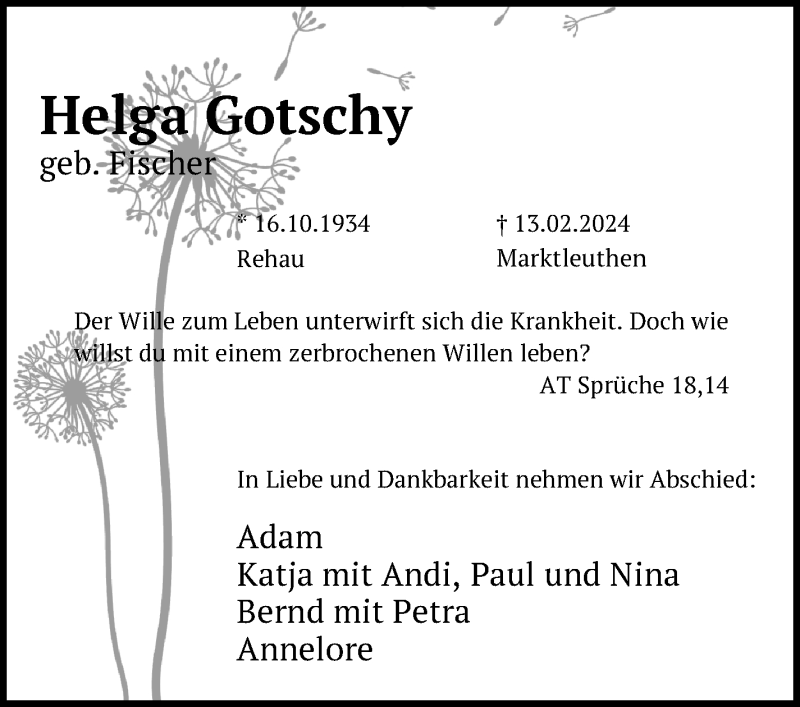 Helga Gotschy
geb. Fischer

* 16.10.1934
Rehau

† 13.02.2024
Marktleuthen

Der Wille zum Leben unterwirft sich die Krankheit. Doch wie willst du mit einem zerbrochenen Willen leben?
AT Sprüche 18,14

In Liebe und Dankbarkeit nehmen wir Abschied:

Adam
Katja mit Andi, Paul und Nina
Bernd mit Petra
Annelore